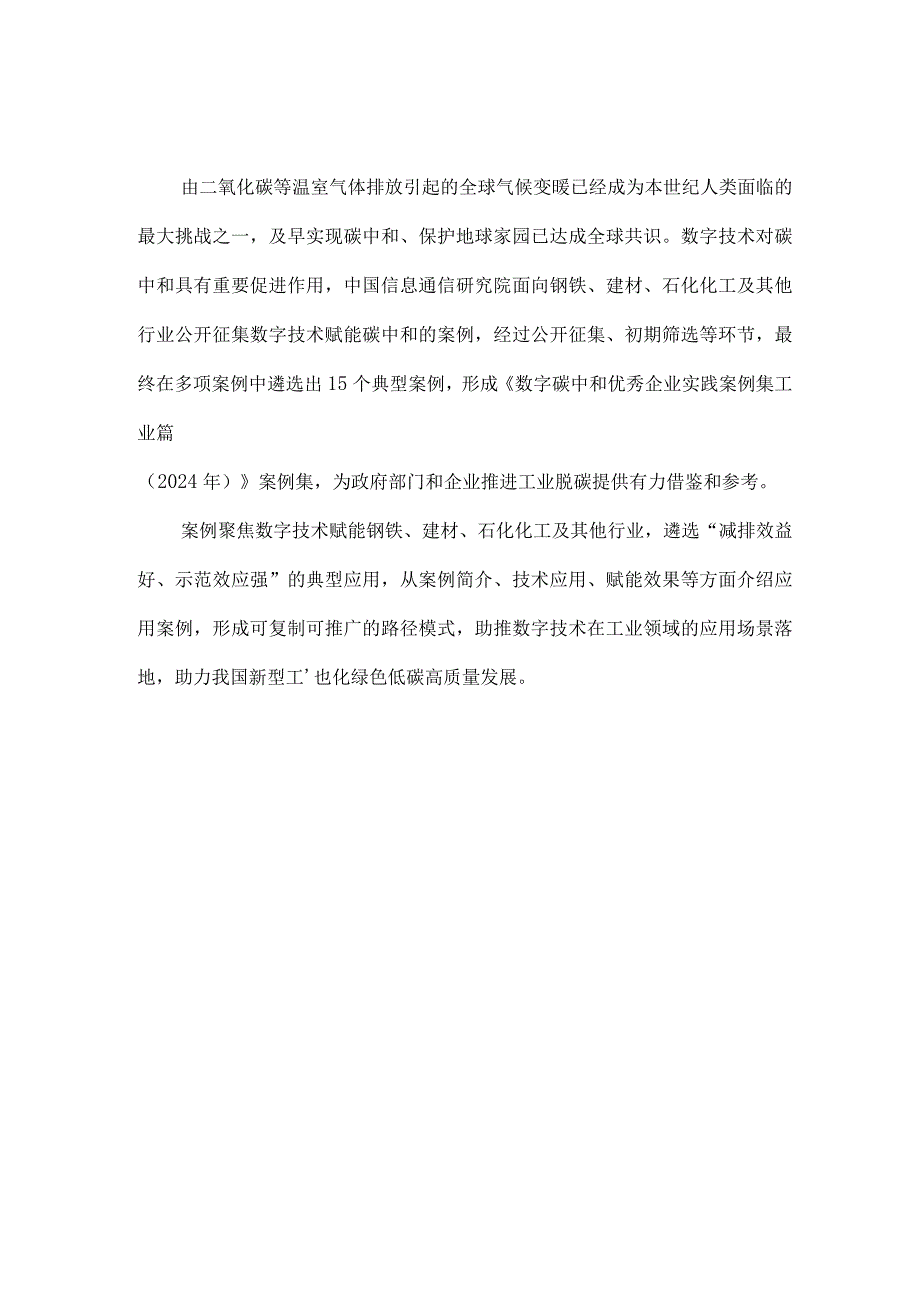 由二氧化碳等温室气体排放引起的全球气候变暖已经成为本世纪人类面临的最大挑战之一，及早实现碳中和、保护地球家园已达成全球共识。数字技术对碳中和具有重要促进作用，中国信息通信研究院面向钢铁、建材、石化化工及其他行业公开征集数字技术赋能碳中和的案例，经过公开征集、初期筛选等环节，最终在多项案例中遴选出15个典型案例，形成《数字碳中和优秀企业实践案例集工业篇

（2024年）》案例集，为政府部门和企业推进工业脱碳提供有力借鉴和参考。

案例聚焦数字技术赋能钢铁、建材、石化化工及其他行业，遴选“减排效益好、示范效应强”的典型应用，从案例简介、技术应用、赋能效果等方面介绍应用案例，形成可复制可推广的路径模式，助推数字技术在工业领域的应用场景落地，助力我国新型工’也化绿色低碳高质量发展。